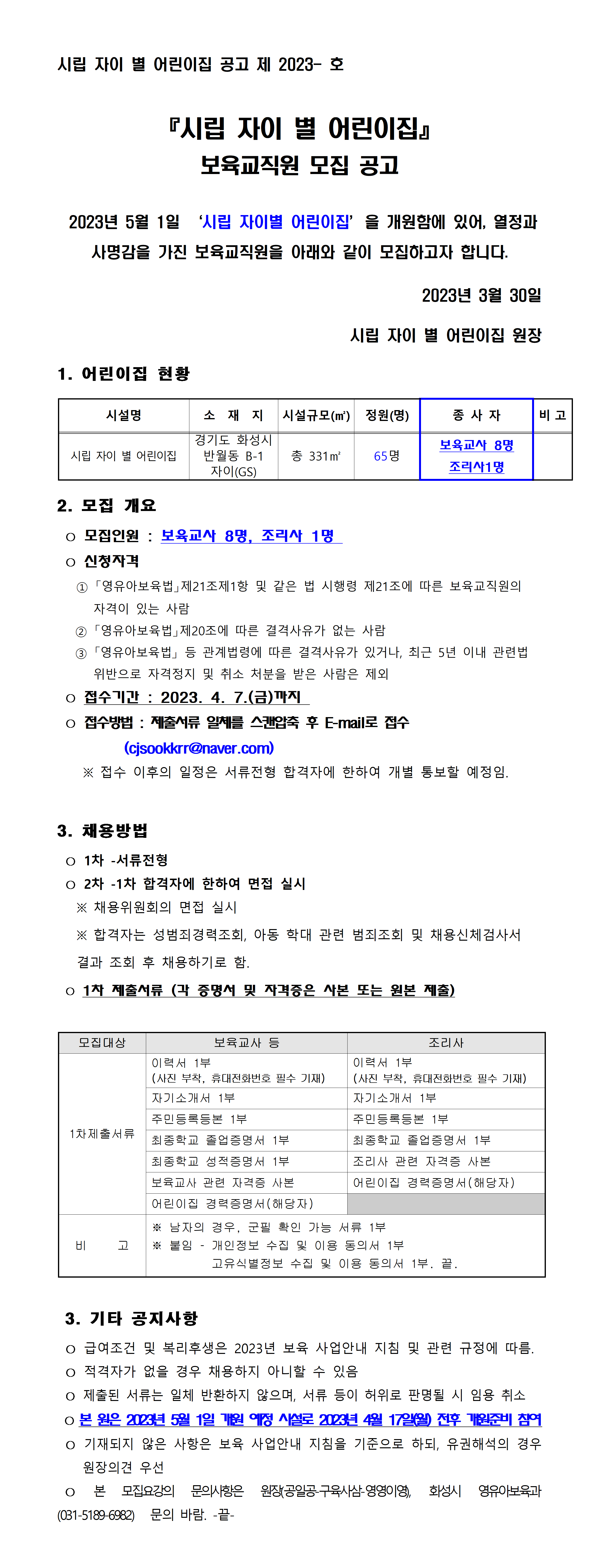 시립 자이 별 어린이집 공고 제 2023- 호

『시립 자이 별 어린이집』
보육교직원 모집 공고

2023년 5월 1일 '시립 자이별 어린이집' 을 개원함에 있어, 열정과 사명감을 가진 보육교직원을 아래와 같이 모집하고자 합니다.

2023년 3월 30일

시립 자이 별 어린이집 원장

1. 어린이집 현황

| 시설명 | 소 재 지 | 시설규모(㎡) | 정원(명) | 종 사 자 | 비 고 |
|---|---|---|---|---|---|
| 시립 자이 별 어린이집 | 경기도 화성시 반월동 B-1 자이(GS) | 총 331㎡ | 65명 | 보육교사 8명 조리사1명 | |

2. 모집 개요

ㅇ 모집인원 : 보육교사 8명, 조리사 1명

ㅇ 신청자격

① 「영유아보육법」제21조제1항 및 같은 법 시행령 제21조에 따른 보육교직원의 자격이 있는 사람

② 「영유아보육법」제20조에 따른 결격사유가 없는 사람

③ 「영유아보육법」 등 관계법령에 따른 결격사유가 있거나, 최근 5년 이내 관련법 위반으로 자격정지 및 취소 처분을 받은 사람은 제외

ㅇ 접수기간 : 2023. 4. 7.(금)까지

ㅇ 접수방법 : 제출서류 일체를 스캔압축 후 E-mail로 접수 (cjsookkrr@naver.com)

※ 접수 이후의 일정은 서류전형 합격자에 한하여 개별 통보할 예정임.

3. 채용방법

ㅇ 1차 -서류전형

ㅇ 2차 -1차 합격자에 한하여 면접 실시

※ 채용위원회의 면접 실시

※ 합격자는 성범죄경력조회, 아동 학대 관련 범죄조회 및 채용신체검사서 결과 조회 후 채용하기로 함.

ㅇ 1차 제출서류 (각 증명서 및 자격증은 사본 또는 원본 제출)

| 모집대상 | 보육교사 등 | 조리사 |
|---|---|---|
| 1차제출서류 | 이력서 1부 (사진 부착, 휴대전화번호 필수 기재) | 이력서 1부 (사진 부착, 휴대전화번호 필수 기재) |
| | 자기소개서 1부 | 자기소개서 1부 |
| | 주민등록등본 1부 | 주민등록등본 1부 |
| | 최종학교 졸업증명서 1부 | 최종학교 졸업증명서 1부 |
| | 최종학교 성적증명서 1부 | 조리사 관련 자격증 사본 |
| | 보육교사 관련 자격증 사본 | 어린이집 경력증명서(해당자) |
| | 어린이집 경력증명서(해당자) | |
| 비 고 | ※ 남자의 경우, 군필 확인 가능 서류 1부 ※ 붙임 - 개인정보 수집 및 이용 동의서 1부 고유식별정보 수집 및 이용 동의서 1부. 끝. | |

3. 기타 공지사항

ㅇ 급여조건 및 복리후생은 2023년 보육 사업안내 지침 및 관련 규정에 따름.

ㅇ 적격자가 없을 경우 채용하지 아니할 수 있음

ㅇ 제출된 서류는 일체 반환하지 않으며, 서류 등이 허위로 판명될 시 임용 취소

ㅇ 본 원은 2023년 5월 1일 개원 예정 시설로 2023년 4월 17일(월) 전후 개원준비 참여

ㅇ 기재되지 않은 사항은 보육 사업안내 지침을 기준으로 하되, 유권해석의 경우 원장의견 우선

ㅇ 본 모집요강의 문의사항은 원장(공일공-구육사삼-영영이영), 화성시 영유아보육과 (031-5189-6982) 문의 바람. -끝-